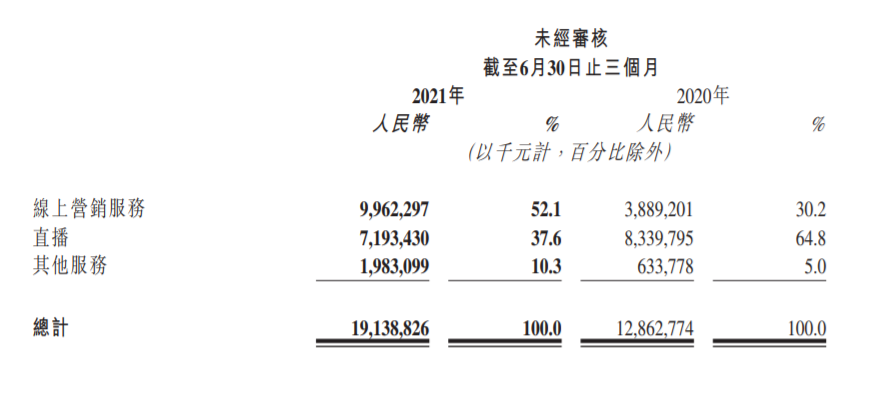 未經審核
截至6月30日止三個月

| | 2021年 | | 2020年 | |
|---|---|---|---|---|
| | 人民幣 | % | 人民幣 | % |
| | (以千元計，百分比除外) | | | |
| 線上營銷服務 | 9,962,297 | 52.1 | 3,889,201 | 30.2 |
| 直播 | 7,193,430 | 37.6 | 8,339,795 | 64.8 |
| 其他服務 | 1,983,099 | 10.3 | 633,778 | 5.0 |
| 總計 | 19,138,826 | 100.0 | 12,862,774 | 100.0 |